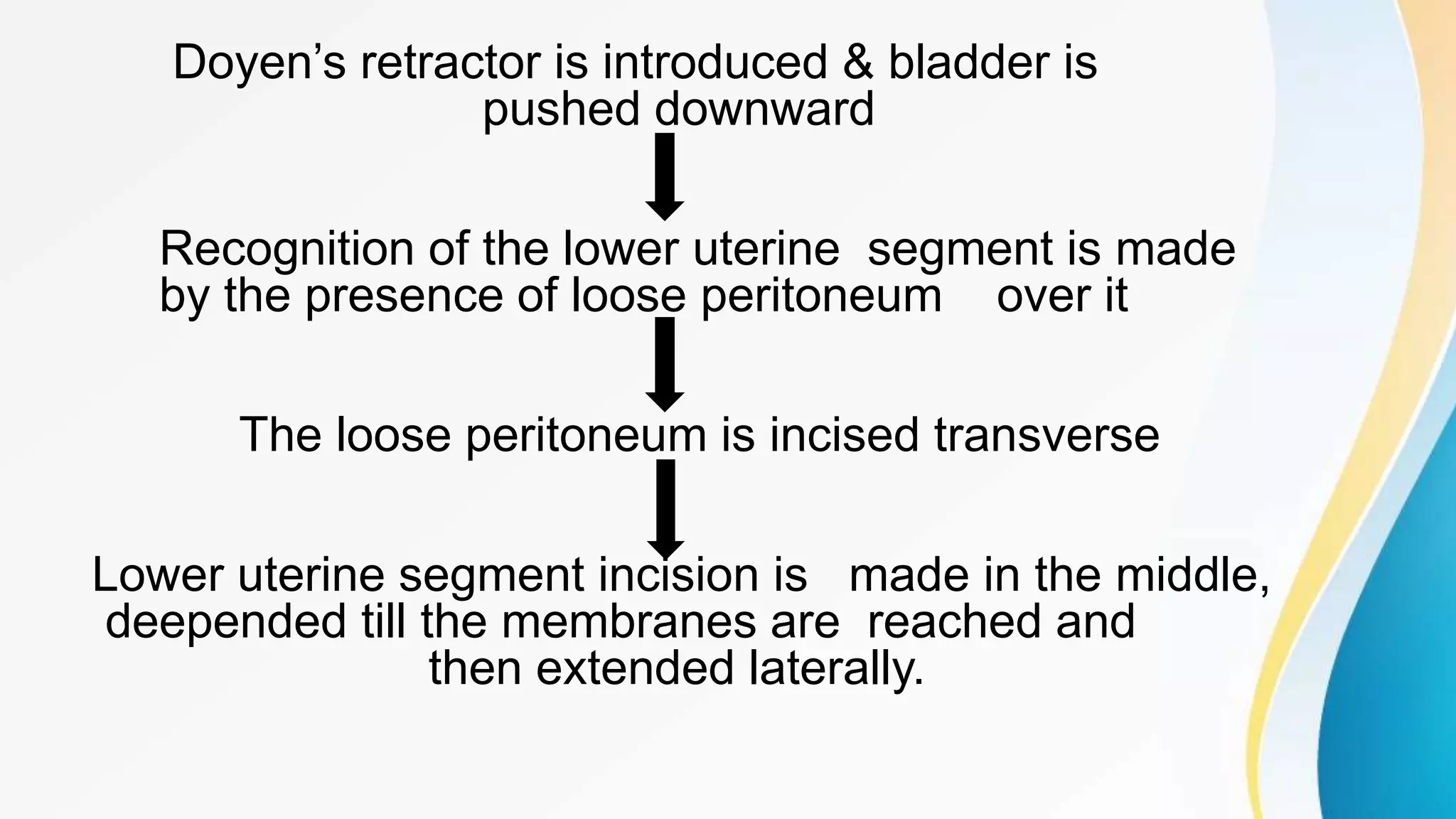 Doyen's retractor is introduced & bladder is pushed downward

Recognition of the lower uterine segment is made by the presence of loose peritoneum over it

The loose peritoneum is incised transverse

Lower uterine segment incision is made in the middle, deepended till the membranes are reached and then extended laterally.